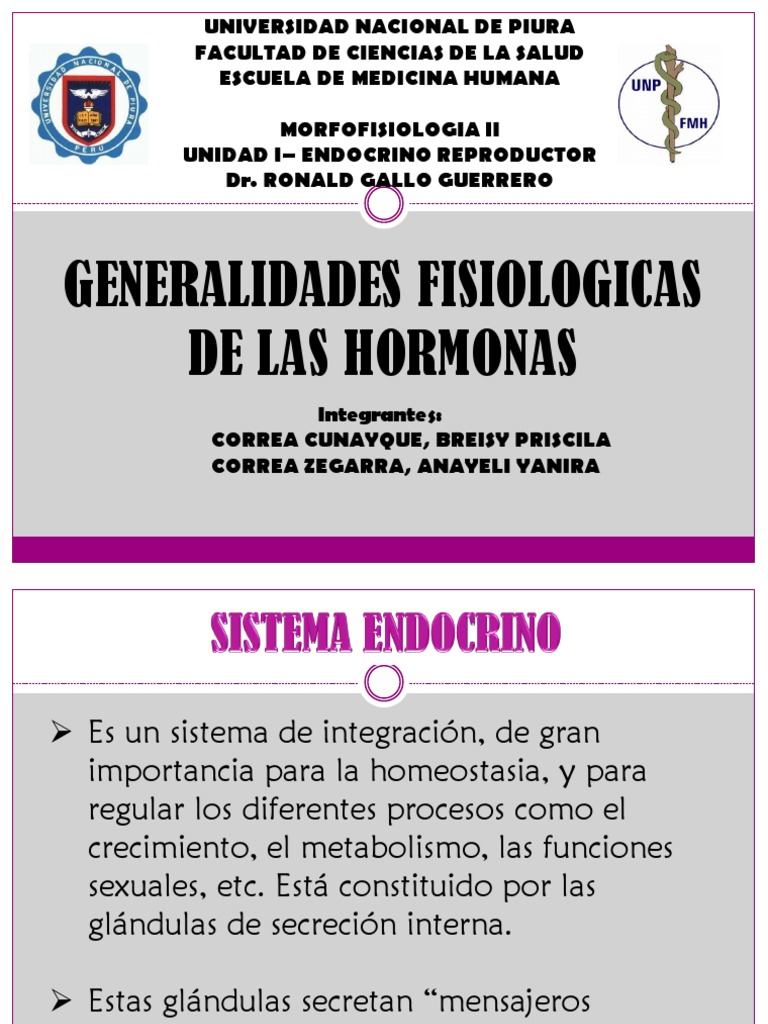 UNIVERSIDAD NACIONAL DE PIURA
FACULTAD DE CIENCIAS DE LA SALUD
ESCUELA DE MEDICINA HUMANA

MORFOFISIOLOGIA II
UNIDAD I– ENDOCRINO REPRODUCTOR
Dr. RONALD GALLO GUERRERO

UNIVERSIDAD NACIONAL DE PIURA
PERU

UNP
FMH

GENERALIDADES FISIOLOGICAS DE LAS HORMONAS

Integrantes:
CORREA CUNAYQUE, BREISY PRISCILA
CORREA ZEGARRA, ANAYELI YANIRA

SISTEMA ENDOCRINO

➢ Es un sistema de integración, de gran importancia para la homeostasia, y para regular los diferentes procesos como el crecimiento, el metabolismo, las funciones sexuales, etc. Está constituido por las glándulas de secreción interna.

➢ Estas glándulas secretan “mensajeros